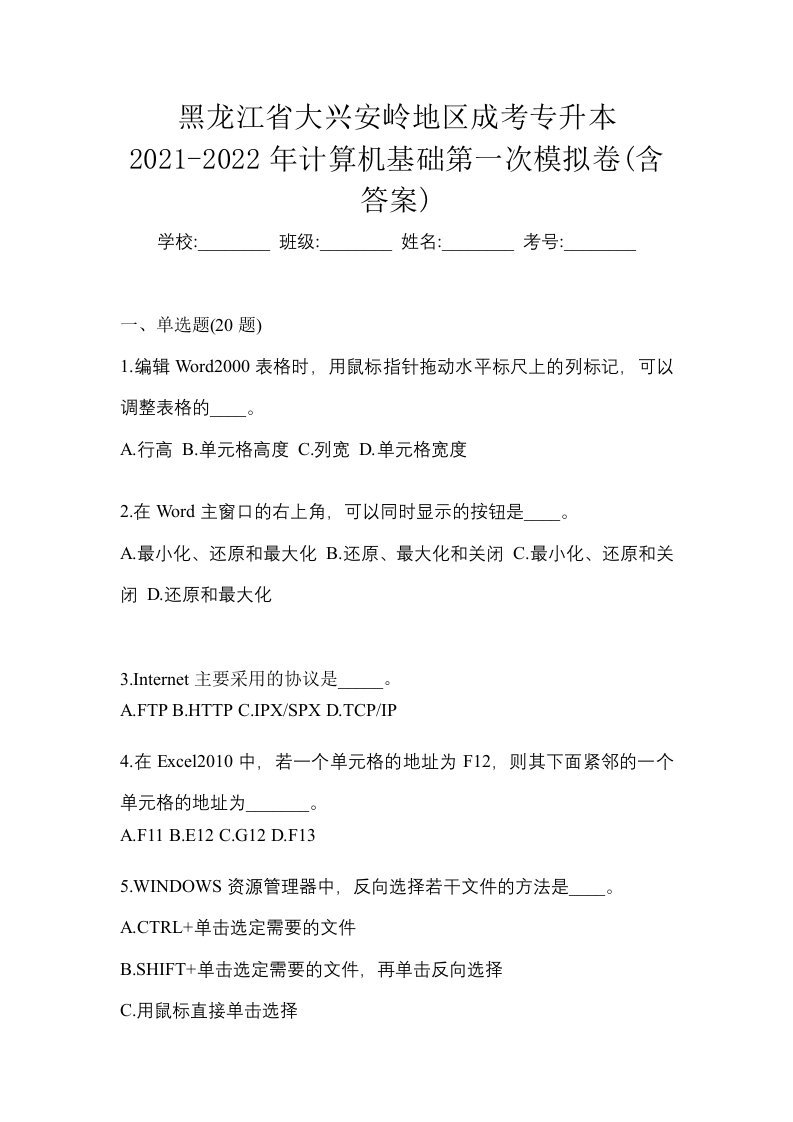 黑龙江省大兴安岭地区成考专升本
2021-2022 年计算机基础第一次模拟卷(含答案)

学校:________ 班级:________ 姓名:________ 考号:________

一、单选题(20 题)

1.编辑 Word2000 表格时，用鼠标指针拖动水平标尺上的列标记，可以调整表格的____。

A.行高 B.单元格高度 C.列宽 D.单元格宽度

2.在 Word 主窗口的右上角，可以同时显示的按钮是____。

A.最小化、还原和最大化 B.还原、最大化和关闭 C.最小化、还原和关闭 D.还原和最大化

3.Internet 主要采用的协议是_____。
A.FTP B.HTTP C.IPX/SPX D.TCP/IP

4.在 Excel2010 中，若一个单元格的地址为 F12，则其下面紧邻的一个单元格的地址为_______。
A.F11 B.E12 C.G12 D.F13

5.WINDOWS 资源管理器中，反向选择若干文件的方法是____。

A.CTRL+单击选定需要的文件

B.SHIFT+单击选定需要的文件，再单击反向选择

C.用鼠标直接单击选择